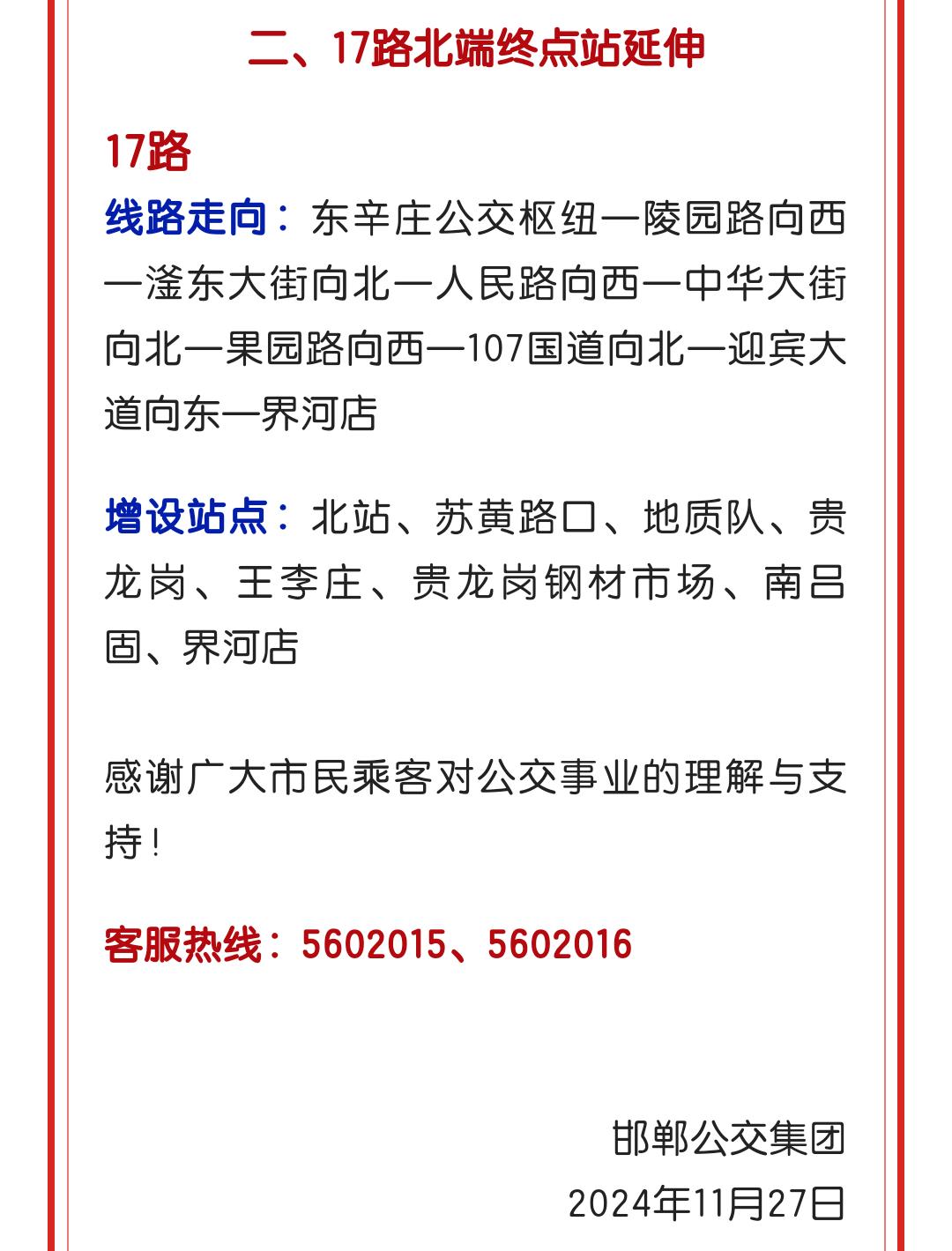 二、17路北端终点站延伸

17路

线路走向：东辛庄公交枢纽—陵园路向西—滏东大街向北—人民路向西—中华大街向北—果园路向西—107国道向北—迎宾大道向东—界河店

增设站点：北站、苏黄路口、地质队、贵龙岗、王李庄、贵龙岗钢材市场、南吕固、界河店

感谢广大市民乘客对公交事业的理解与支持！

客服热线：5602015、5602016

邯郸公交集团
2024年11月27日